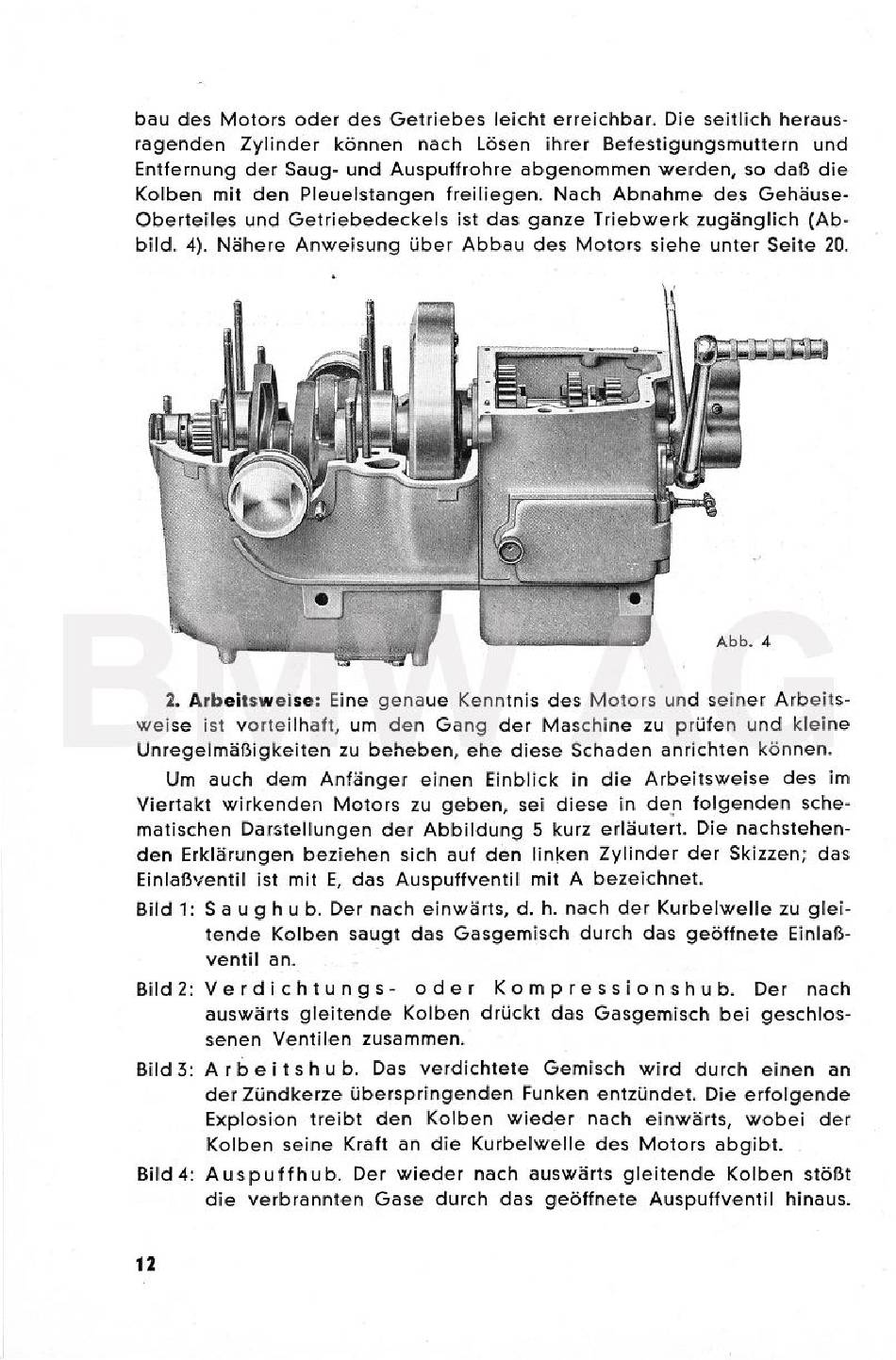 bau des Motors oder des Getriebes leicht erreichbar. Die seitlich herausragenden Zylinder können nach Lösen ihrer Befestigungsmuttern und Entfernung der Saug- und Auspuffrohre abgenommen werden, so daß die Kolben mit den Pleuelstangen freiliegen. Nach Abnahme des Gehäuse-Oberteiles und Getriebedeckels ist das ganze Triebwerk zugänglich (Abbild. 4). Nähere Anweisung über Abbau des Motors siehe unter Seite 20.

Abb. 4

2. Arbeitsweise: Eine genaue Kenntnis des Motors und seiner Arbeitsweise ist vorteilhaft, um den Gang der Maschine zu prüfen und kleine Unregelmäßigkeiten zu beheben, ehe diese Schaden anrichten können.

Um auch dem Anfänger einen Einblick in die Arbeitsweise des im Viertakt wirkenden Motors zu geben, sei diese in den folgenden schematischen Darstellungen der Abbildung 5 kurz erläutert. Die nachstehenden Erklärungen beziehen sich auf den linken Zylinder der Skizzen; das Einlaßventil ist mit E, das Auspuffventil mit A bezeichnet.

Bild 1: Saughub. Der nach einwärts, d. h. nach der Kurbelwelle zu gleitende Kolben saugt das Gasgemisch durch das geöffnete Einlaßventil an.

Bild 2: Verdichtungs- oder Kompressionshub. Der nach auswärts gleitende Kolben drückt das Gasgemisch bei geschlossenen Ventilen zusammen.

Bild 3: Arbeitshub. Das verdichtete Gemisch wird durch einen an der Zündkerze überspringenden Funken entzündet. Die erfolgende Explosion treibt den Kolben wieder nach einwärts, wobei der Kolben seine Kraft an die Kurbelwelle des Motors abgibt.

Bild 4: Auspuffhub. Der wieder nach auswärts gleitende Kolben stößt die verbrannten Gase durch das geöffnete Auspuffventil hinaus.

12

BMW AG